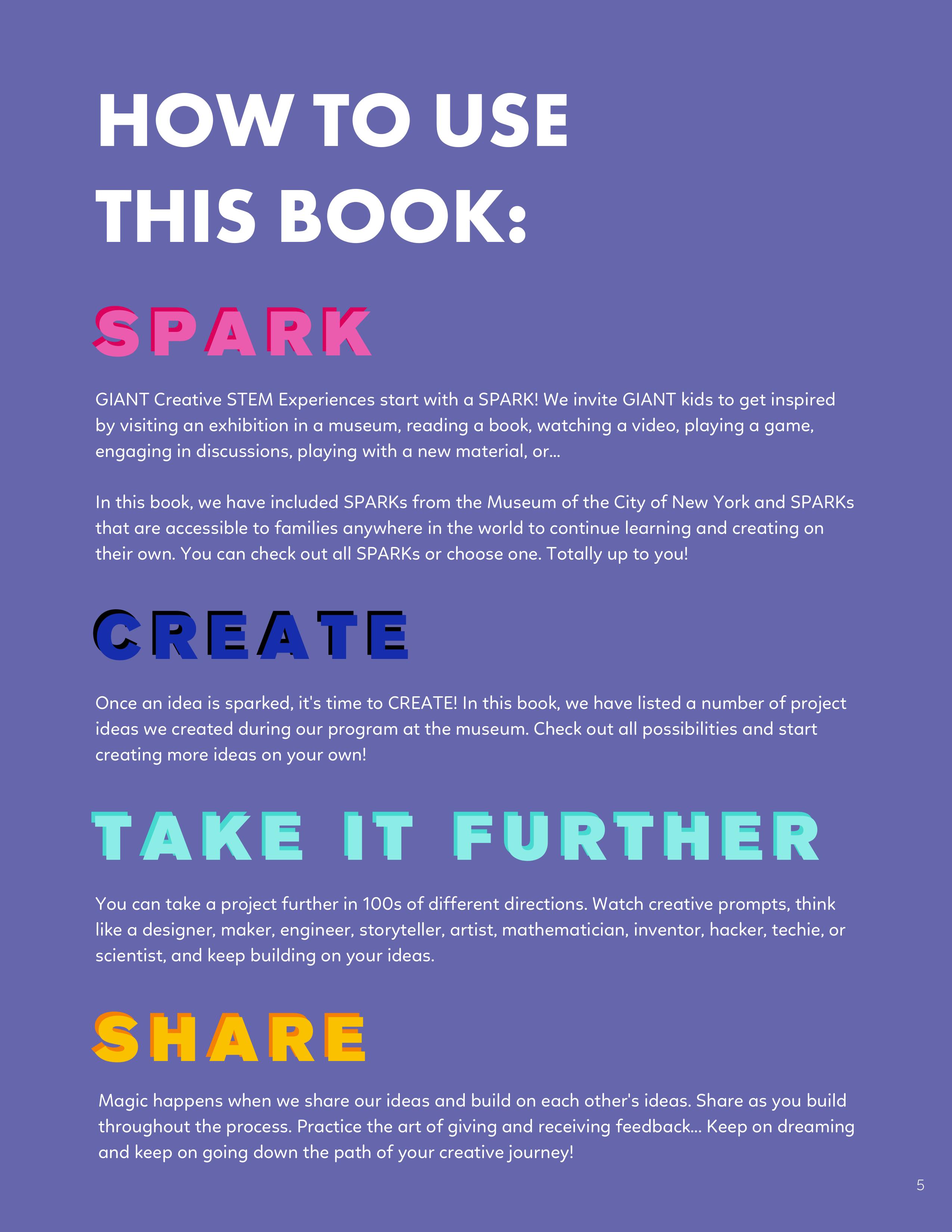 HOW TO USE
THIS BOOK:

SPARK

GIANT Creative STEM Experiences start with a SPARK! We invite GIANT kids to get inspired by visiting an exhibition in a museum, reading a book, watching a video, playing a game, engaging in discussions, playing with a new material, or...

In this book, we have included SPARKs from the Museum of the City of New York and SPARKs that are accessible to families anywhere in the world to continue learning and creating on their own. You can check out all SPARKs or choose one. Totally up to you!

CREATE

Once an idea is sparked, it's time to CREATE! In this book, we have listed a number of project ideas we created during our program at the museum. Check out all possibilities and start creating more ideas on your own!

TAKE IT FURTHER

You can take a project further in 100s of different directions. Watch creative prompts, think like a designer, maker, engineer, storyteller, artist, mathematician, inventor, hacker, techie, or scientist, and keep building on your ideas.

SHARE

Magic happens when we share our ideas and build on each other's ideas. Share as you build throughout the process. Practice the art of giving and receiving feedback... Keep on dreaming and keep on going down the path of your creative journey!

5